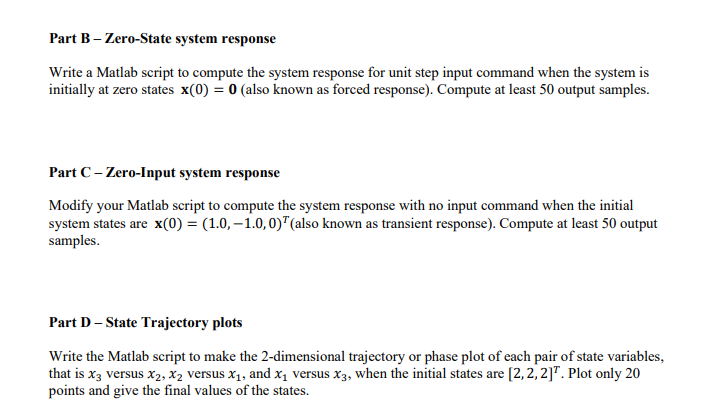 Part B – Zero-State system response

Write a Matlab script to compute the system response for unit step input command when the system is initially at zero states $\mathbf{x}(0) = \mathbf{0}$ (also known as forced response). Compute at least 50 output samples.

Part C – Zero-Input system response

Modify your Matlab script to compute the system response with no input command when the initial system states are $\mathbf{x}(0) = (1.0, -1.0, 0)^T$(also known as transient response). Compute at least 50 output samples.

Part D – State Trajectory plots

Write the Matlab script to make the 2-dimensional trajectory or phase plot of each pair of state variables, that is $x_3$ versus $x_2$, $x_2$ versus $x_1$, and $x_1$ versus $x_3$, when the initial states are $[2, 2, 2]^T$. Plot only 20 points and give the final values of the states.